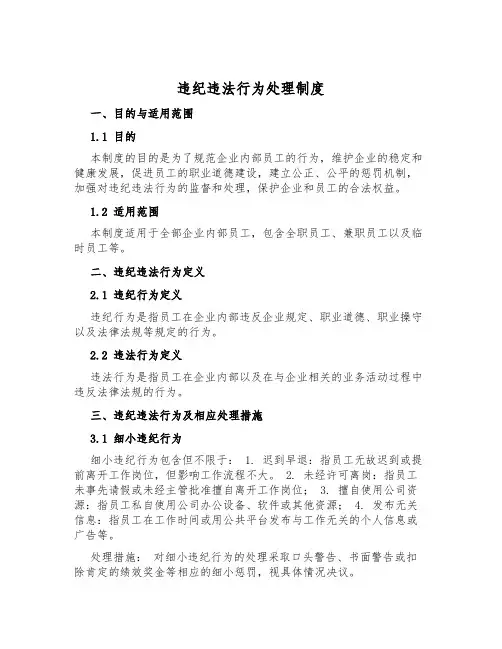 违纪违法行为处理制度

一、目的与适用范围

1.1 目的

本制度的目的是为了规范企业内部员工的行为，维护企业的稳定和健康发展，促进员工的职业道德建设，建立公正、公平的惩罚机制，加强对违纪违法行为的监督和处理，保护企业和员工的合法权益。

1.2 适用范围

本制度适用于全部企业内部员工，包含全职员工、兼职员工以及临时员工等。

二、违纪违法行为定义

2.1 违纪行为定义

违纪行为是指员工在企业内部违反企业规定、职业道德、职业操守以及法律法规等规定的行为。

2.2 违法行为定义

违法行为是指员工在企业内部以及在与企业相关的业务活动过程中违反法律法规的行为。

三、违纪违法行为及相应处理措施

3.1 细小违纪行为

细小违纪行为包含但不限于： 1. 迟到早退：指员工无故迟到或提前离开工作岗位，但影响工作流程不大。 2. 未经许可离岗：指员工未事先请假或未经主管批准擅自离开工作岗位； 3. 擅自使用公司资源：指员工私自使用公司办公设备、软件或其他资源； 4. 发布无关信息：指员工在工作时间或用公共平台发布与工作无关的个人信息或广告等。

处理措施： 对细小违纪行为的处理采取口头警告、书面警告或扣除肯定的绩效奖金等相应的细小惩罚，视具体情况决议。